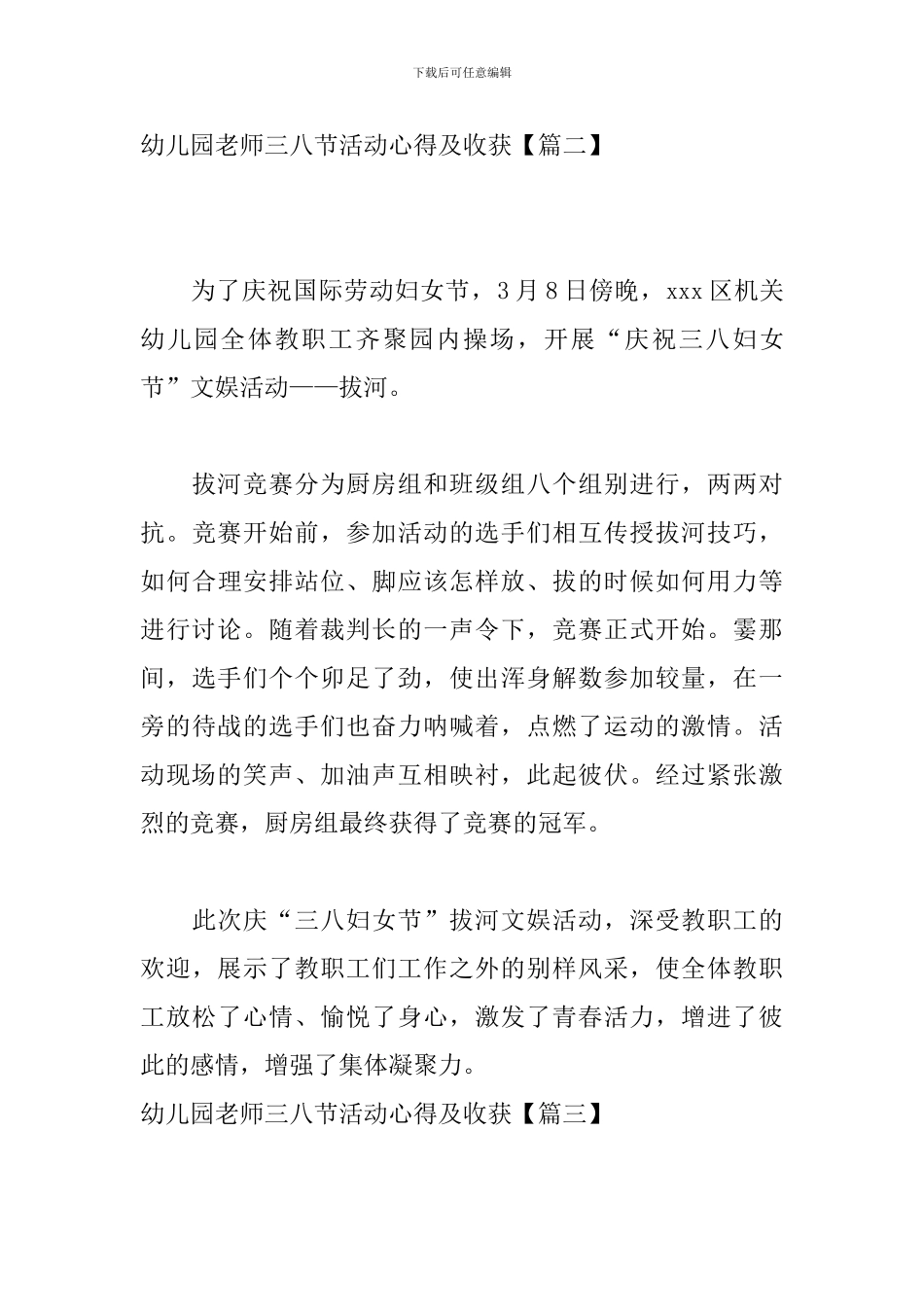 下载后可任意编辑

幼儿园老师三八节活动心得及收获【篇二】

为了庆祝国际劳动妇女节，3月8日傍晚，xxx区机关幼儿园全体教职工齐聚园内操场，开展“庆祝三八妇女节”文娱活动——拔河。

拔河竞赛分为厨房组和班级组八个组别进行，两两对抗。竞赛开始前，参加活动的选手们相互传授拔河技巧，如何合理安排站位、脚应该怎样放、拔的时候如何用力等进行讨论。随着裁判长的一声令下，竞赛正式开始。霎那间，选手们个个卯足了劲，使出浑身解数参加较量，在一旁的待战的选手们也奋力呐喊着，点燃了运动的激情。活动现场的笑声、加油声互相映衬，此起彼伏。经过紧张激烈的竞赛，厨房组最终获得了竞赛的冠军。

此次庆“三八妇女节”拔河文娱活动，深受教职工的欢迎，展示了教职工们工作之外的别样风采，使全体教职工放松了心情、愉悦了身心，激发了青春活力，增进了彼此的感情，增强了集体凝聚力。

幼儿园老师三八节活动心得及收获【篇三】